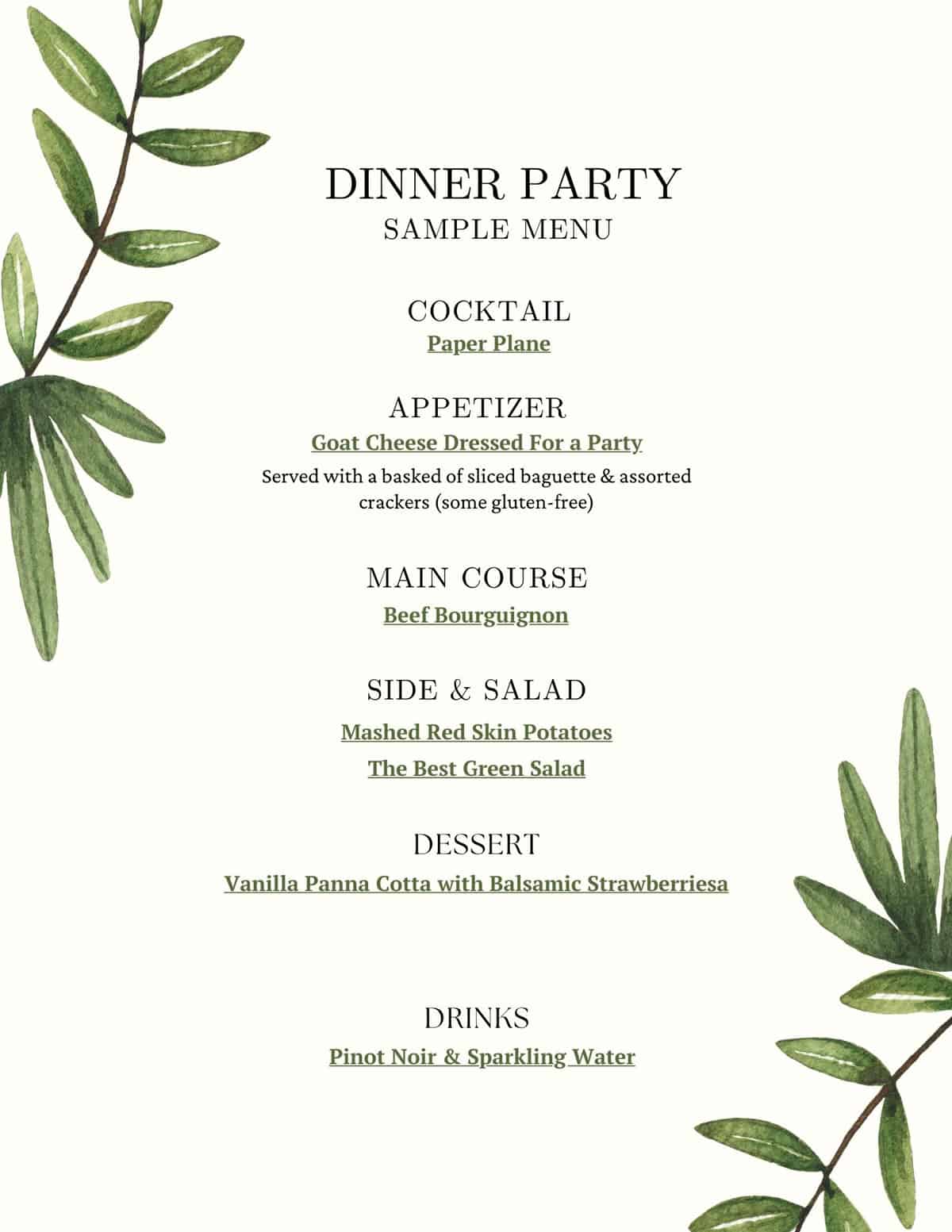 DINNER PARTY
SAMPLE MENU

COCKTAIL
Paper Plane

APPETIZER
Goat Cheese Dressed For a Party
Served with a basked of sliced baguette & assorted crackers (some gluten-free)

MAIN COURSE
Beef Bourguignon

SIDE & SALAD
Mashed Red Skin Potatoes
The Best Green Salad

DESSERT
Vanilla Panna Cotta with Balsamic Strawberriesa

DRINKS
Pinot Noir & Sparkling Water